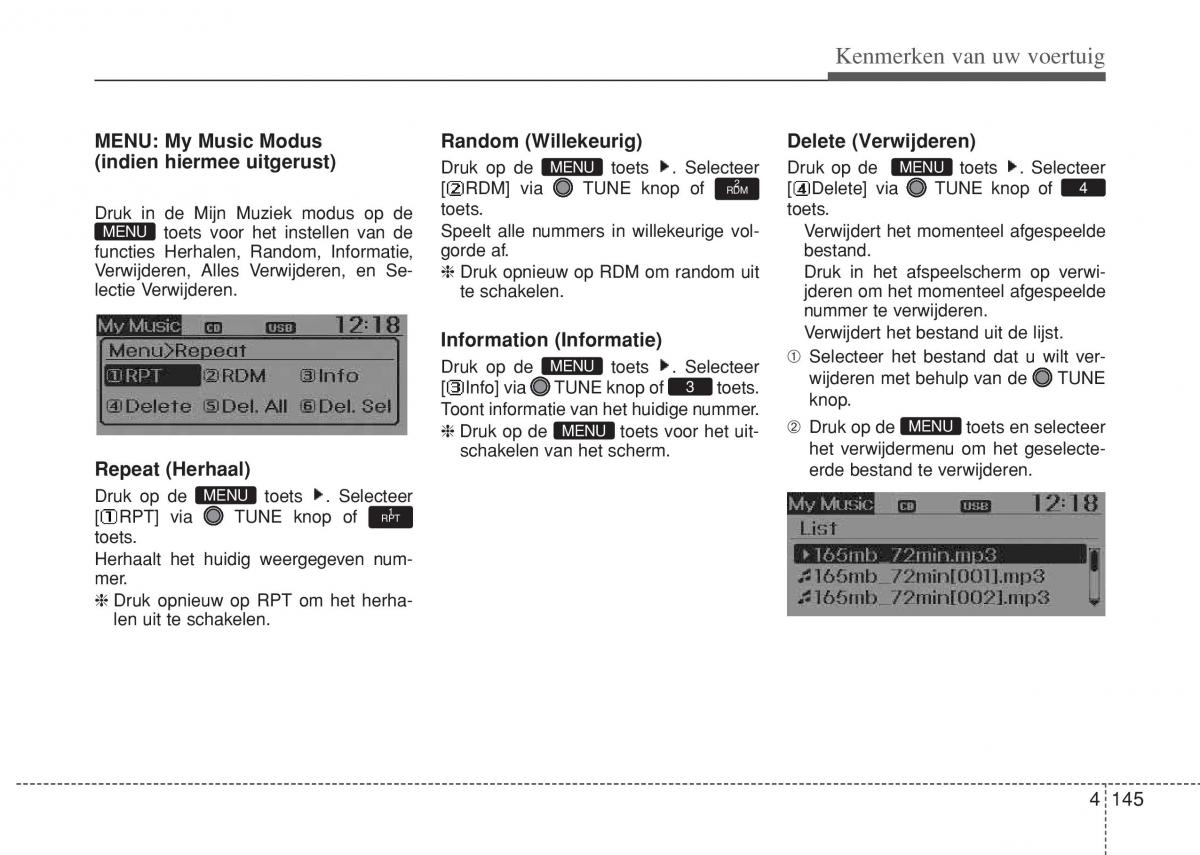 Kenmerken van uw voertuig

MENU: My Music Modus (indien hiermee uitgerust)

Druk in de Mijn Muziek modus op de MENU toets voor het instellen van de functies Herhalen, Random, Informatie, Verwijderen, Alles Verwijderen, en Selectie Verwijderen.

My Music CD USB 12:18
Menu>Repeat
①RPT ②RDM ③Info
④Delete ⑤Del. All ⑥Del. Sel

Repeat (Herhaal)
Druk op de MENU toets ▶. Selecteer [①RPT] via TUNE knop of 1 RPT toets.
Herhaalt het huidig weergegeven nummer.
❈ Druk opnieuw op RPT om het herhalen uit te schakelen.

Random (Willekeurig)
Druk op de MENU toets ▶. Selecteer [②RDM] via TUNE knop of 2 RDM toets.
Speelt alle nummers in willekeurige volgorde af.
❈ Druk opnieuw op RDM om random uit te schakelen.

Information (Informatie)
Druk op de MENU toets ▶. Selecteer [③Info] via TUNE knop of 3 toets.
Toont informatie van het huidige nummer.
❈ Druk op de MENU toets voor het uitschakelen van het scherm.

Delete (Verwijderen)
Druk op de MENU toets ▶. Selecteer [④Delete] via TUNE knop of 4 toets.
Verwijdert het momenteel afgespeelde bestand.
Druk in het afspeelscherm op verwijderen om het momenteel afgespeelde nummer te verwijderen.
Verwijdert het bestand uit de lijst.
① Selecteer het bestand dat u wilt verwijderen met behulp van de TUNE knop.
② Druk op de MENU toets en selecteer het verwijdermenu om het geselecteerde bestand te verwijderen.

My Music CD USB 12:18
List
▶165mb_72min.mp3
♫165mb_72min[001].mp3
♫165mb_72min[002].mp3

4 145